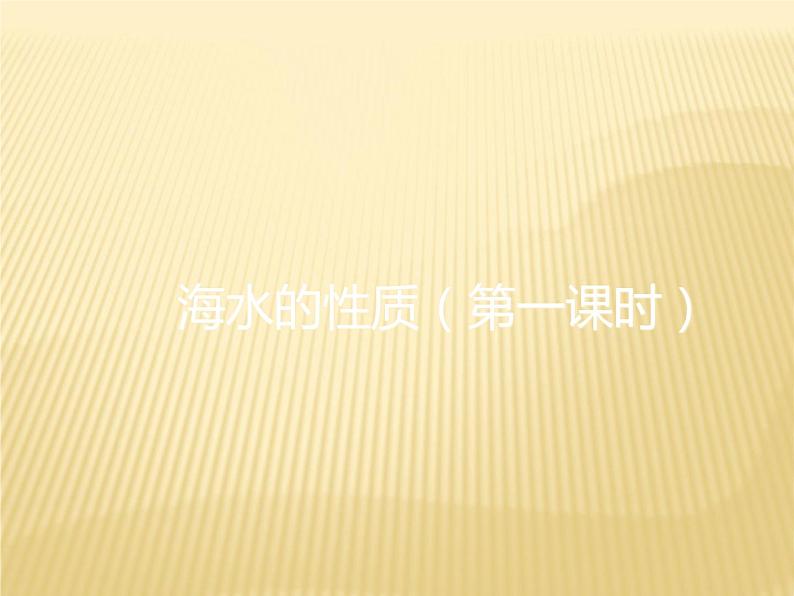 海水的性质（第一课时）